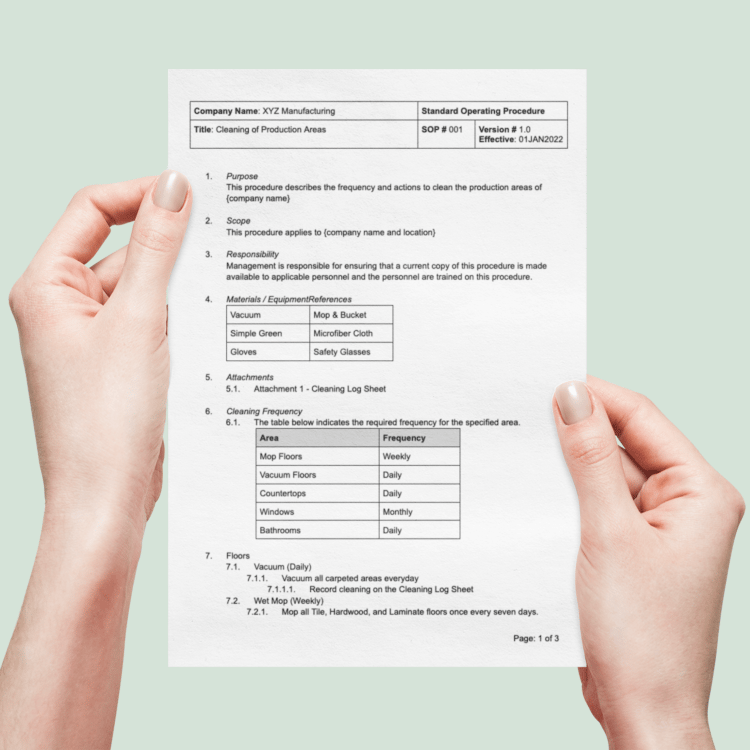 | Company Name: XYZ Manufacturing | Standard Operating Procedure | |
|---|---|---|
| Title: Cleaning of Production Areas | SOP # 001 | Version # 1.0 Effective: 01JAN2022 |

1. Purpose
This procedure describes the frequency and actions to clean the production areas of {company name}

2. Scope
This procedure applies to {company name and location}

3. Responsibility
Management is responsible for ensuring that a current copy of this procedure is made available to applicable personnel and the personnel are trained on this procedure.

4. Materials / EquipmentReferences

| Vacuum | Mop & Bucket |
|---|---|
| Simple Green | Microfiber Cloth |
| Gloves | Safety Glasses |

5. Attachments
5.1. Attachment 1 - Cleaning Log Sheet

6. Cleaning Frequency
6.1. The table below indicates the required frequency for the specified area.

| Area | Frequency |
|---|---|
| Mop Floors | Weekly |
| Vacuum Floors | Daily |
| Countertops | Daily |
| Windows | Monthly |
| Bathrooms | Daily |

7. Floors
7.1. Vacuum (Daily)
7.1.1. Vacuum all carpeted areas everyday
7.1.1.1. Record cleaning on the Cleaning Log Sheet
7.2. Wet Mop (Weekly)
7.2.1. Mop all Tile, Hardwood, and Laminate floors once every seven days.

Page: 1 of 3